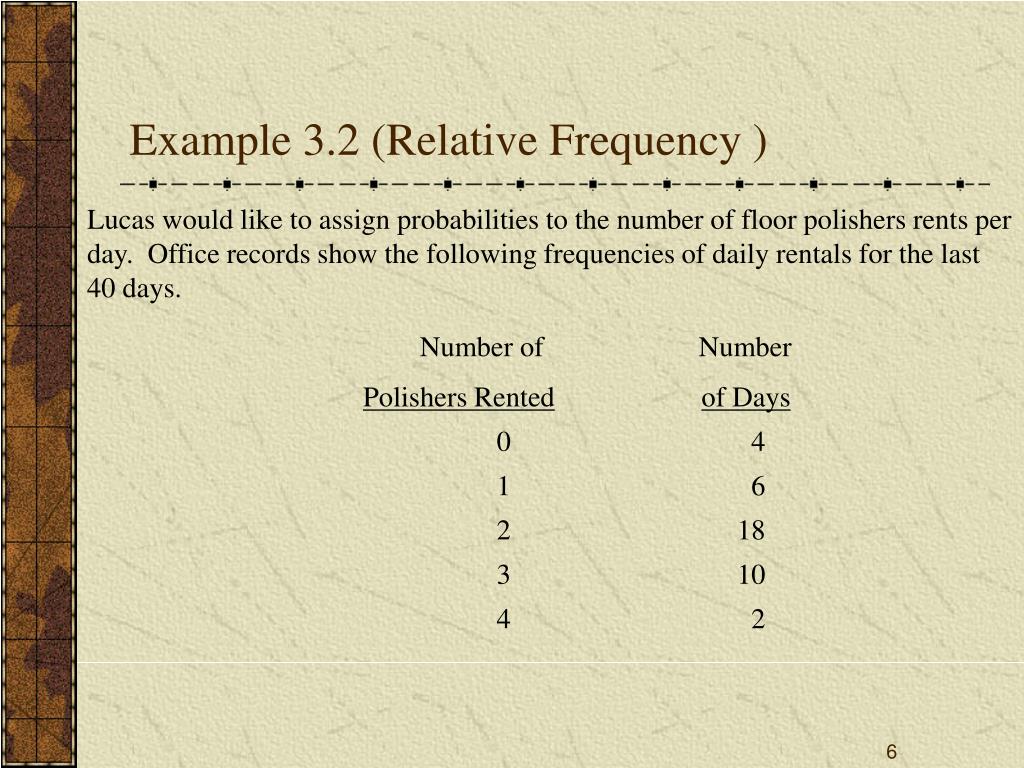 Example 3.2 (Relative Frequency )

Lucas would like to assign probabilities to the number of floor polishers rents per day. Office records show the following frequencies of daily rentals for the last 40 days.

| Number of Polishers Rented | Number of Days |
|---|---|
| 0 | 4 |
| 1 | 6 |
| 2 | 18 |
| 3 | 10 |
| 4 | 2 |

6